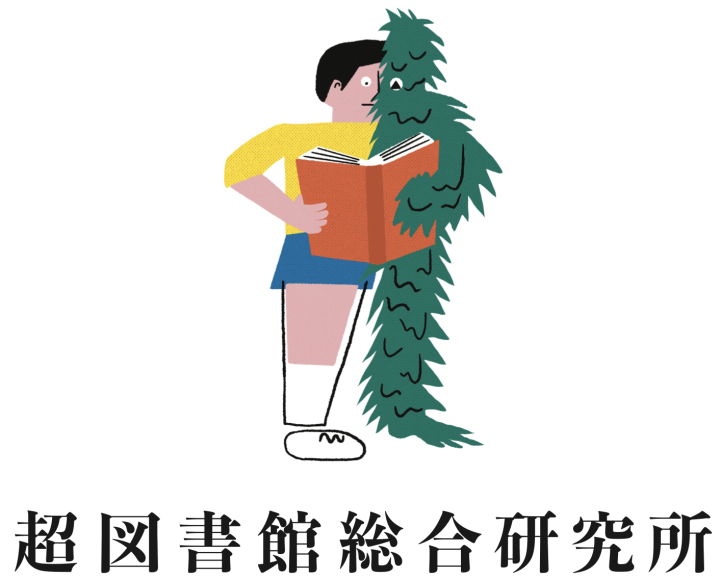 超図書館総合研究所